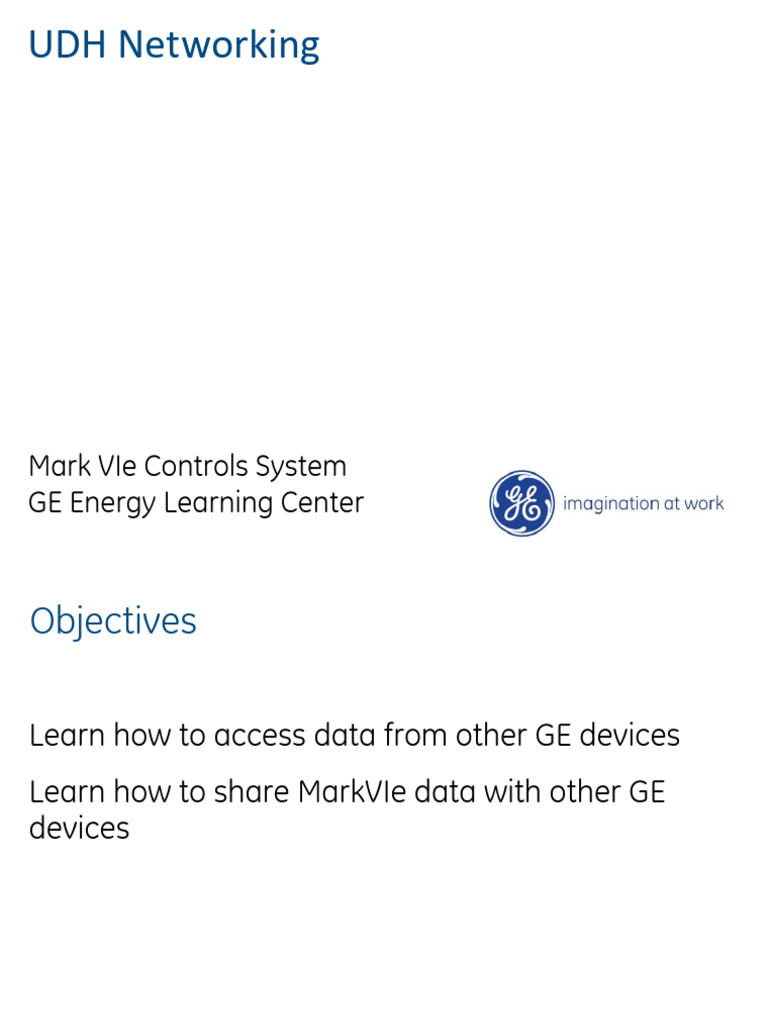 UDH Networking

Mark VIe Controls System
GE Energy Learning Center

GE imagination at work

Objectives

Learn how to access data from other GE devices

Learn how to share MarkVIe data with other GE devices